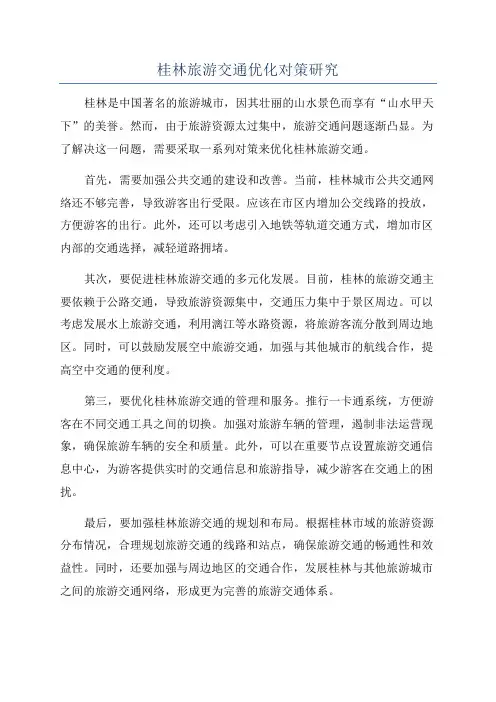 桂林旅游交通优化对策研究

桂林是中国著名的旅游城市，因其壮丽的山水景色而享有“山水甲天下”的美誉。然而，由于旅游资源太过集中，旅游交通问题逐渐凸显。为了解决这一问题，需要采取一系列对策来优化桂林旅游交通。

首先，需要加强公共交通的建设和改善。当前，桂林城市公共交通网络还不够完善，导致游客出行受限。应该在市区内增加公交线路的投放，方便游客的出行。此外，还可以考虑引入地铁等轨道交通方式，增加市区内部的交通选择，减轻道路拥堵。

其次，要促进桂林旅游交通的多元化发展。目前，桂林的旅游交通主要依赖于公路交通，导致旅游资源集中，交通压力集中于景区周边。可以考虑发展水上旅游交通，利用漓江等水路资源，将旅游客流分散到周边地区。同时，可以鼓励发展空中旅游交通，加强与其他城市的航线合作，提高空中交通的便利度。

第三，要优化桂林旅游交通的管理和服务。推行一卡通系统，方便游客在不同交通工具之间的切换。加强对旅游车辆的管理，遏制非法运营现象，确保旅游车辆的安全和质量。此外，可以在重要节点设置旅游交通信息中心，为游客提供实时的交通信息和旅游指导，减少游客在交通上的困扰。

最后，要加强桂林旅游交通的规划和布局。根据桂林市域的旅游资源分布情况，合理规划旅游交通的线路和站点，确保旅游交通的畅通性和效益性。同时，还要加强与周边地区的交通合作，发展桂林与其他旅游城市之间的旅游交通网络，形成更为完善的旅游交通体系。